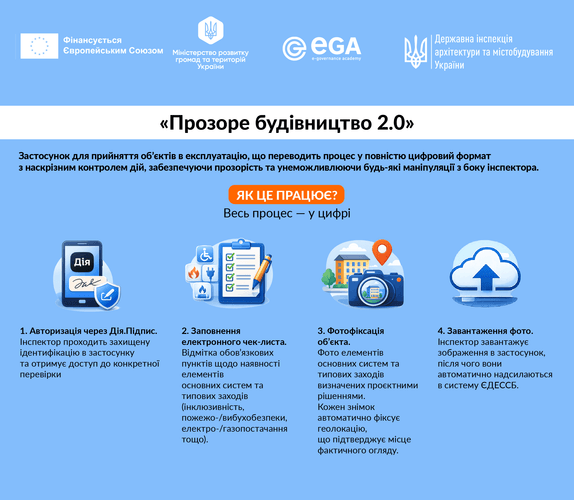 Фінансується Європейським Союзом

Міністерство розвитку громад та територій України

eGA e-governance academy

Державна інспекція архітектури та містобудування України

«Прозоре будівництво 2.0»

Застосунок для прийняття об'єктів в експлуатацію, що переводить процес у повністю цифровий формат з наскрізним контролем дій, забезпечуючи прозорість та унеможливлюючи будь-які маніпуляції з боку інспектора.

ЯК ЦЕ ПРАЦЮЄ?

Весь процес — у цифрі

Дія

1. Авторизація через Дія.Підпис. Інспектор проходить захищену ідентифікацію в застосунку та отримує доступ до конкретної перевірки

2. Заповнення електронного чек-листа. Відмітка обов'язкових пунктів щодо наявності елементів основних систем та типових заходів (інклюзивність, пожежо-/вибухобезпеки, електро-/газопостачання тощо).

3. Фотофіксація об'єкта. Фото елементів основних систем та типових заходів визначених проєктними рішеннями. Кожен знімок автоматично фіксує геолокацію, що підтверджує місце фактичного огляду.

4. Завантаження фото. Інспектор завантажує зображення в застосунок, після чого вони автоматично надсилаються в систему ЄДЕССБ.